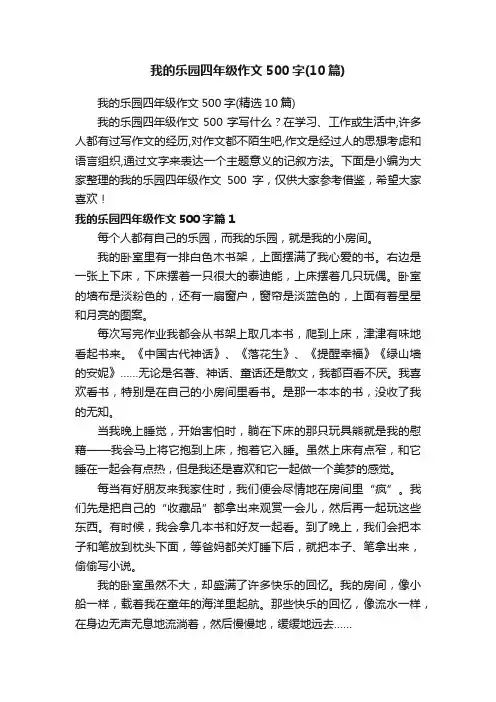 我的乐园四年级作文 500 字(10 篇)

我的乐园四年级作文 500 字(精选 10 篇)

我的乐园四年级作文 500 字写什么？在学习、工作或生活中,许多人都有过写作文的经历,对作文都不陌生吧,作文是经过人的思想考虑和语言组织,通过文字来表达一个主题意义的记叙方法。下面是小编为大家整理的我的乐园四年级作文 500 字，仅供大家参考借鉴，希望大家喜欢！

我的乐园四年级作文 500 字篇 1

每个人都有自己的乐园，而我的乐园，就是我的小房间。

我的卧室里有一排白色木书架，上面摆满了我心爱的书。右边是一张上下床，下床摆着一只很大的泰迪熊，上床摆着几只玩偶。卧室的墙布是淡粉色的，还有一扇窗户，窗帘是淡蓝色的，上面有着星星和月亮的图案。

每次写完作业我都会从书架上取几本书，爬到上床，津津有味地看起书来。《中国古代神话》、《落花生》、《提醒幸福》《绿山墙的安妮》……无论是名著、神话、童话还是散文，我都百看不厌。我喜欢看书，特别是在自己的小房间里看书。是那一本本的书，没收了我的无知。

当我晚上睡觉，开始害怕时，躺在下床的那只玩具熊就是我的慰藉——我会马上将它抱到上床，抱着它入睡。虽然上床有点窄，和它睡在一起会有点热，但是我还是喜欢和它一起做一个美梦的感觉。

每当有好朋友来我家住时，我们便会尽情地在房间里“疯”。我们先是把自己的“收藏品”都拿出来观赏一会儿，然后再一起玩这些东西。有时候，我会拿几本书和好友一起看。到了晚上，我们会把本子和笔放到枕头下面，等爸妈都关灯睡下后，就把本子、笔拿出来，偷偷写小说。

我的卧室虽然不大，却盛满了许多快乐的回忆。我的房间，像小船一样，载着我在童年的海洋里起航。那些快乐的回忆，像流水一样，在身边无声无息地流淌着，然后慢慢地，缓缓地远去……